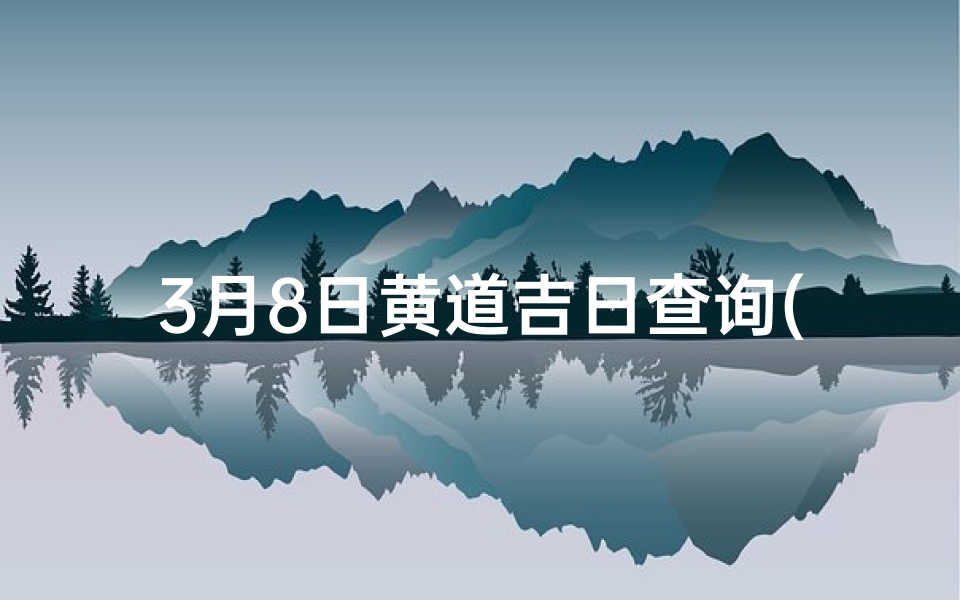 3月8日黄道吉日查询(